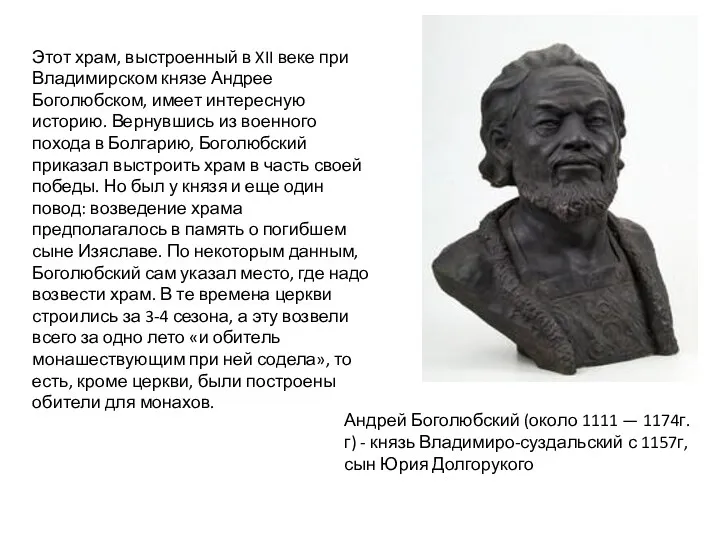 Этот храм, выстроенный в XII веке при Владимирском князе Андрее Боголюбском, имеет интересную историю. Вернувшись из военного похода в Болгарию, Боголюбский приказал выстроить храм в часть своей победы. Но был у князя и еще один повод: возведение храма предполагалось в память о погибшем сыне Изяславе. По некоторым данным, Боголюбский сам указал место, где надо возвести храм. В те времена церкви строились за 3-4 сезона, а эту возвели всего за одно лето «и обитель монашествующим при ней содела», то есть, кроме церкви, были построены обители для монахов.

Андрей Боголюбский (около 1111 — 1174г. г) - князь Владимиро-суздальский с 1157г, сын Юрия Долгорукого